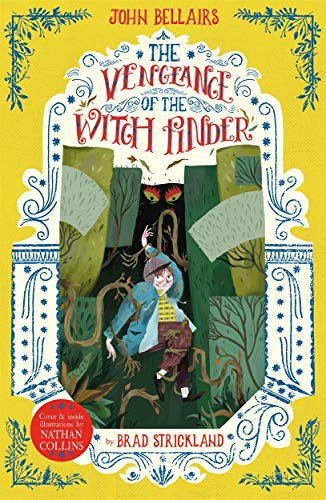 JOHN BELLAIRS

THE VENGEANCE OF THE WITCH FINDER

Cover & inside illustrations by NATHAN COLLINS

by BRAD STRICKLAND